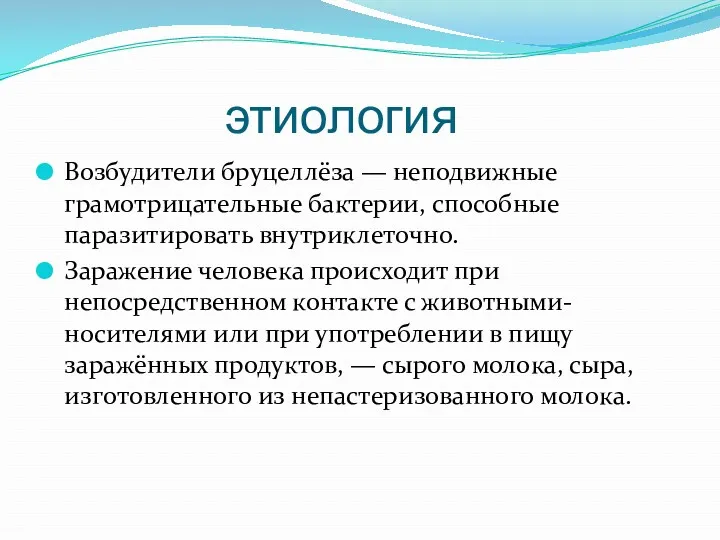 ЭТИОЛОГИЯ

Возбудители бруцеллёза — неподвижные грамотрицательные бактерии, способные паразитировать внутриклеточно.

Заражение человека происходит при непосредственном контакте с животными-носителями или при употреблении в пищу заражённых продуктов, — сырого молока, сыра, изготовленного из непастеризованного молока.